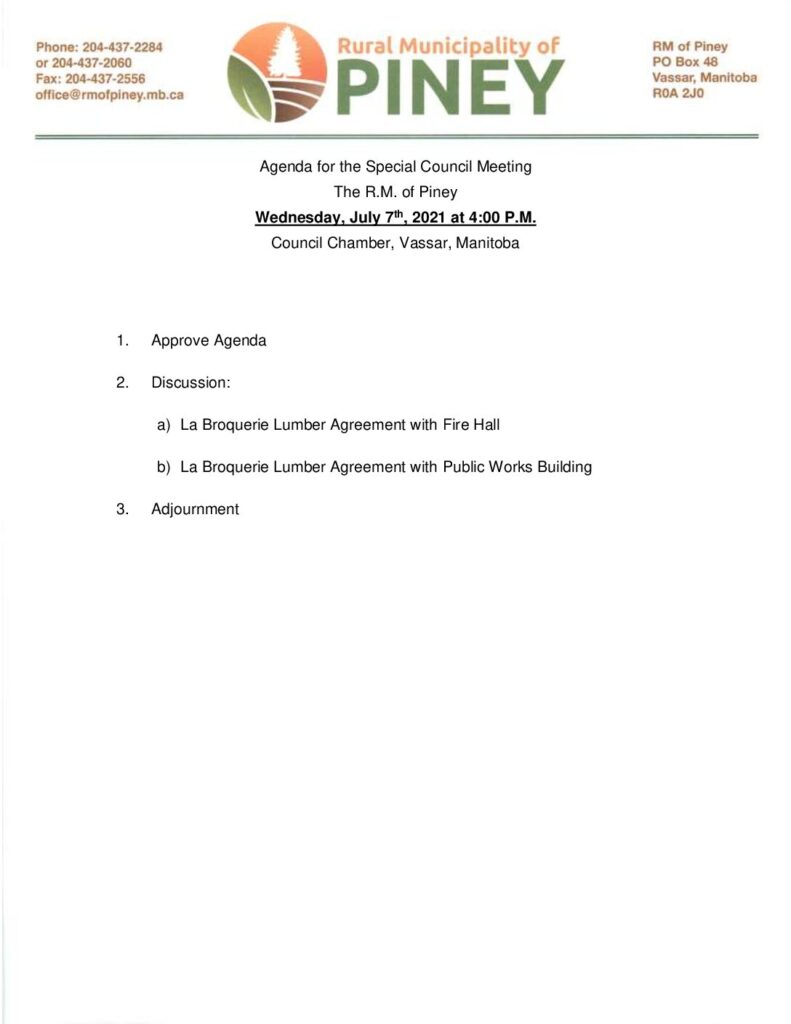 Phone: 204-437-2284
or 204-437-2060
Fax: 204-437-2556
office@rmofpiney.mb.ca

Rural Municipality of
PINEY

RM of Piney
PO Box 48
Vassar, Manitoba
R0A 2J0

Agenda for the Special Council Meeting
The R.M. of Piney
Wednesday, July 7th, 2021 at 4:00 P.M.
Council Chamber, Vassar, Manitoba

1. Approve Agenda

2. Discussion:

a) La Broquerie Lumber Agreement with Fire Hall

b) La Broquerie Lumber Agreement with Public Works Building

3. Adjournment